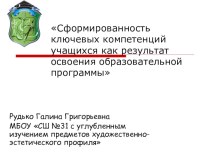 «Сформированность ключевых компетенций учащихся как результат освоения образовательной программы»

Рудько Галина Григорьевна
МБОУ «СШ №31 с углубленным изучением предметов художественно-эстетического профиля»